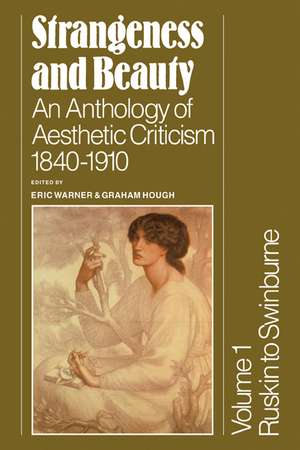 Strangeness and Beauty
An Anthology of Aesthetic Criticism 1840-1910

EDITED BY
ERIC WARNER & GRAHAM HOUGH

Volume 1
Ruskin to Swinburne